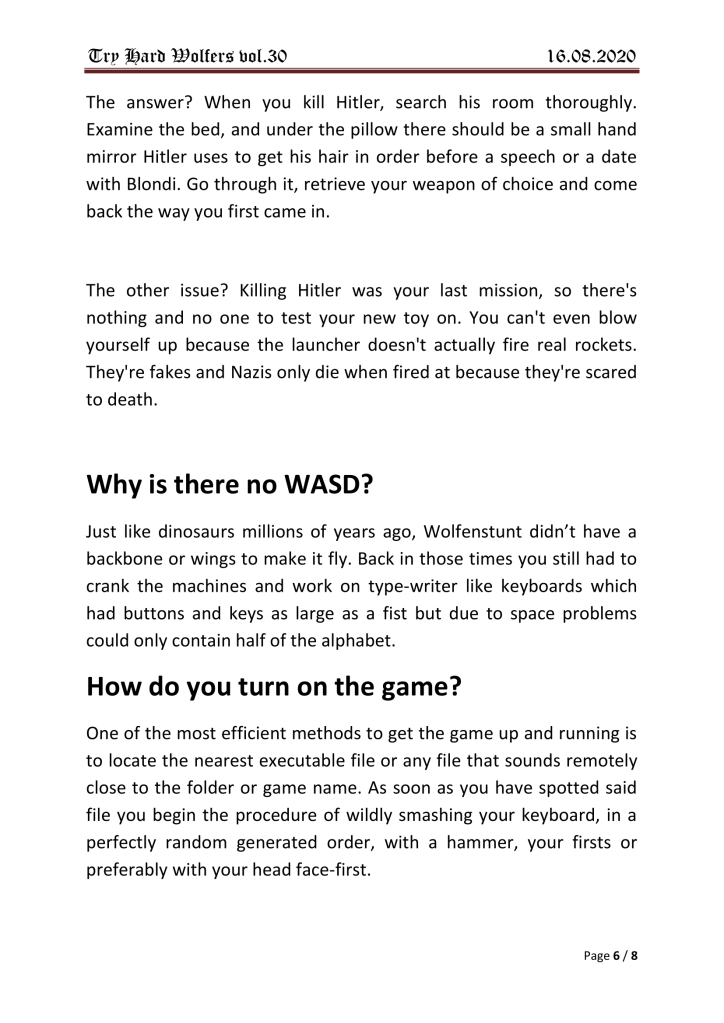 Try Hard Wolfers vol.30 16.08.2020

The answer? When you kill Hitler, search his room thoroughly. Examine the bed, and under the pillow there should be a small hand mirror Hitler uses to get his hair in order before a speech or a date with Blondi. Go through it, retrieve your weapon of choice and come back the way you first came in.

The other issue? Killing Hitler was your last mission, so there's nothing and no one to test your new toy on. You can't even blow yourself up because the launcher doesn't actually fire real rockets. They're fakes and Nazis only die when fired at because they're scared to death.

Why is there no WASD?

Just like dinosaurs millions of years ago, Wolfenstunt didn't have a backbone or wings to make it fly. Back in those times you still had to crank the machines and work on type-writer like keyboards which had buttons and keys as large as a fist but due to space problems could only contain half of the alphabet.

How do you turn on the game?

One of the most efficient methods to get the game up and running is to locate the nearest executable file or any file that sounds remotely close to the folder or game name. As soon as you have spotted said file you begin the procedure of wildly smashing your keyboard, in a perfectly random generated order, with a hammer, your firsts or preferably with your head face-first.

Page 6 / 8